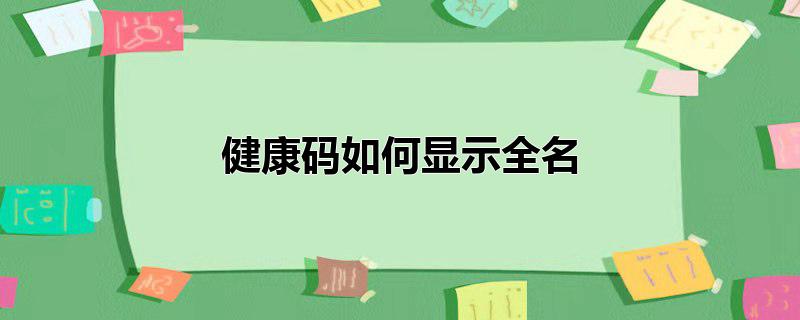 健康码如何显示全名